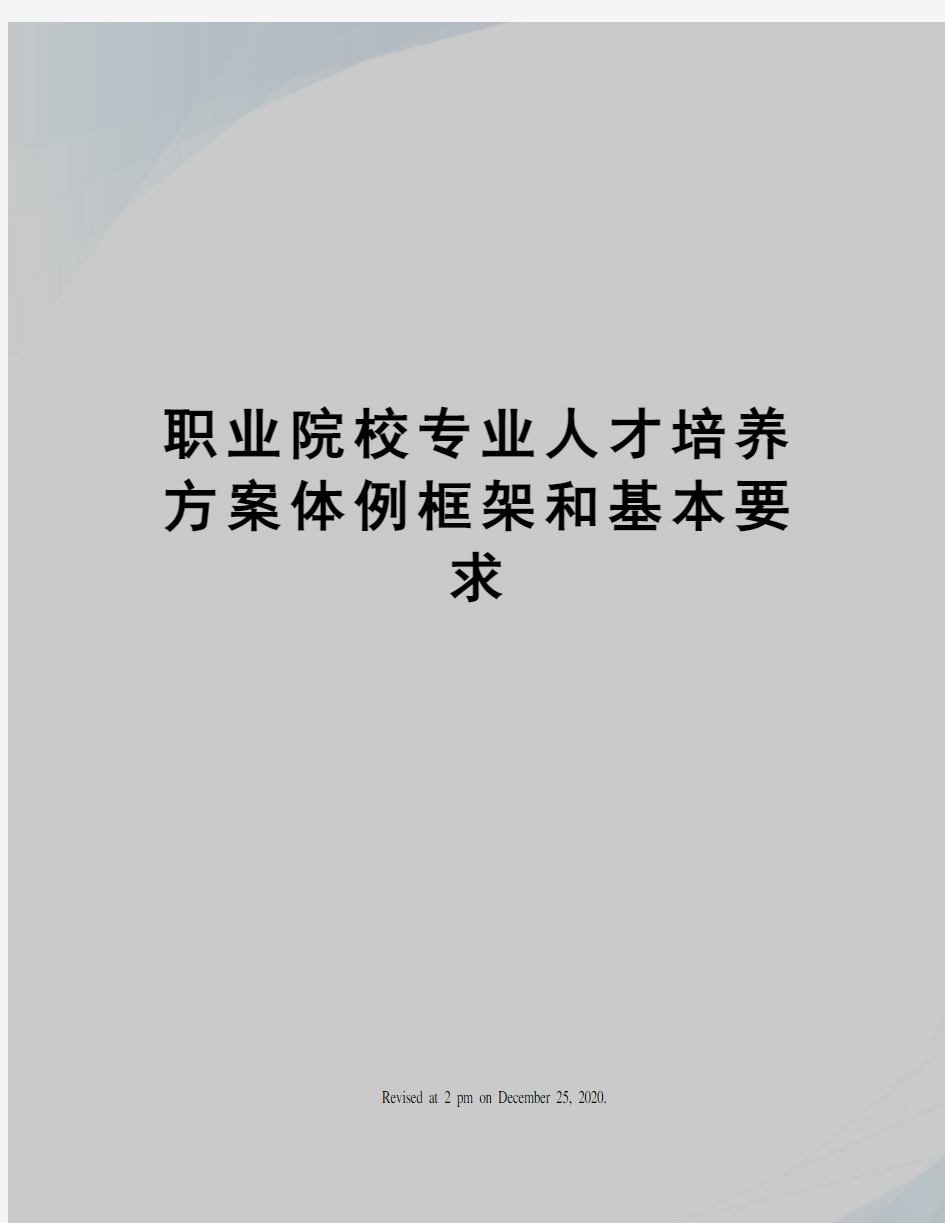 职业院校专业人才培养方案体例框架和基本要求

Revised at 2 pm on December 25, 2020.